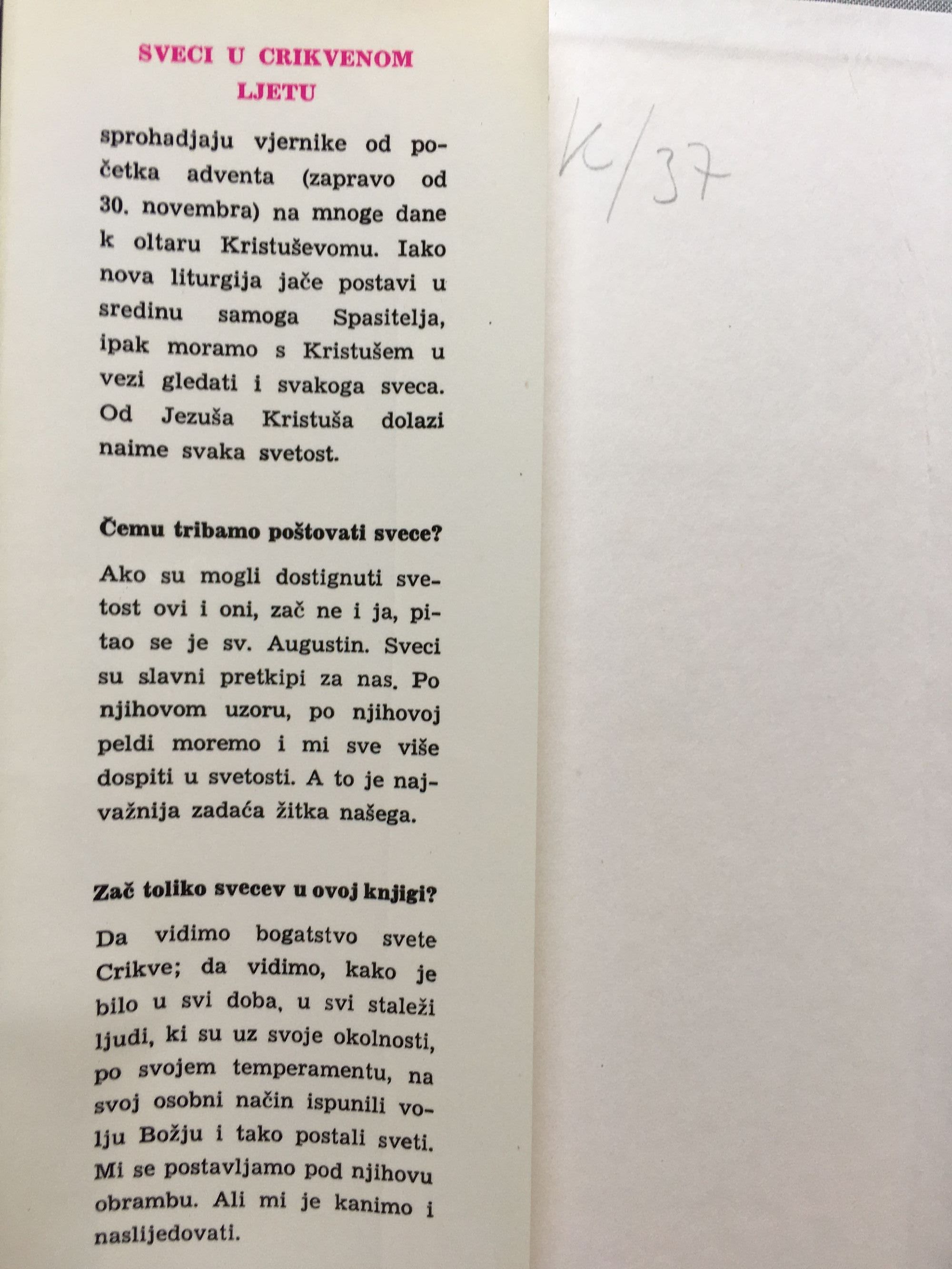 SVECI U CRIKVENOM LJETU

sprohadjaju vjernike od početka adventa (zapravo od 30. novembra) na mnoge dane k oltaru Kristuševomu. Iako nova liturgija jače postavi u sredinu samoga Spasitelja, ipak moramo s Kristušem u vezi gledati i svakoga sveca. Od Jezuša Kristuša dolazi naime svaka svetost.

Čemu tribamo poštovati svece?

Ako su mogli dostignuti svetost ovi i oni, zač ne i ja, pitao se je sv. Augustin. Sveci su slavni pretkipi za nas. Po njihovom uzoru, po njihovoj peldi moremo i mi sve više dospiti u svetosti. A to je najvažnija zadaća žitka našega.

Zač toliko svecev u ovoj knjigi?

Da vidimo bogatstvo svete Crikve; da vidimo, kako je bilo u svi doba, u svi staleži ljudi, ki su uz svoje okolnosti, po svojem temperamentu, na svoj osobni način ispunili volju Božju i tako postali sveti. Mi se postavljamo pod njihovu obrambu. Ali mi je kanimo i naslijedovati.

K/37